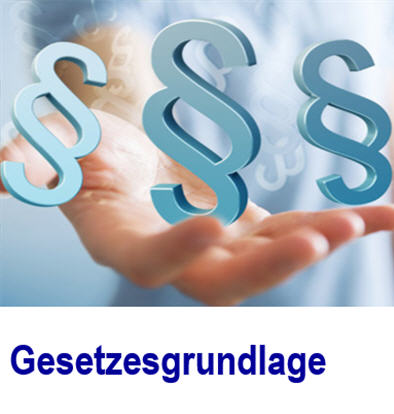 § § §

Gesetzesgrundlage